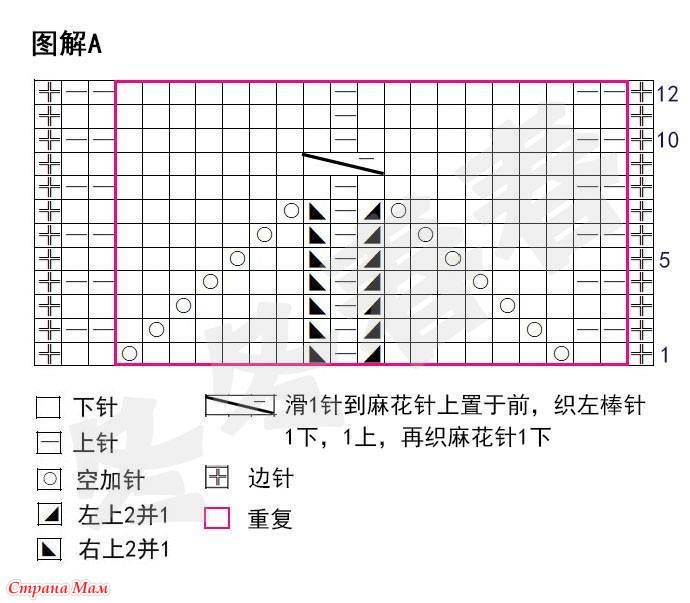 图解A

12
10
5
1

下针
上针
空加针
左上2并1
右上2并1
滑1针到麻花针上置于前，织左棒针1下，1上，再织麻花针1下
边针
重复

Страна Мам